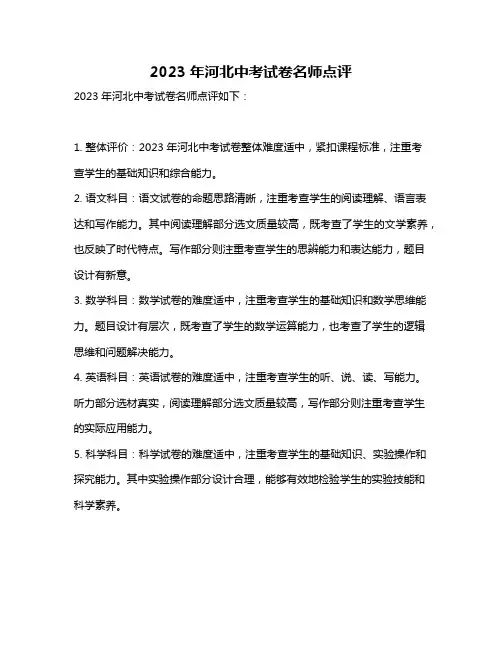 2023 年河北中考试卷名师点评

2023 年河北中考试卷名师点评如下：

1. 整体评价：2023 年河北中考试卷整体难度适中，紧扣课程标准，注重考查学生的基础知识和综合能力。

2. 语文科目：语文试卷的命题思路清晰，注重考查学生的阅读理解、语言表达和写作能力。其中阅读理解部分选文质量较高，既考查了学生的文学素养，也反映了时代特点。写作部分则注重考查学生的思辨能力和表达能力，题目设计有新意。

3. 数学科目：数学试卷的难度适中，注重考查学生的基础知识和数学思维能力。题目设计有层次，既考查了学生的数学运算能力，也考查了学生的逻辑思维和问题解决能力。

4. 英语科目：英语试卷的难度适中，注重考查学生的听、说、读、写能力。听力部分选材真实，阅读理解部分选文质量较高，写作部分则注重考查学生的实际应用能力。

5. 科学科目：科学试卷的难度适中，注重考查学生的基础知识、实验操作和探究能力。其中实验操作部分设计合理，能够有效地检验学生的实验技能和科学素养。